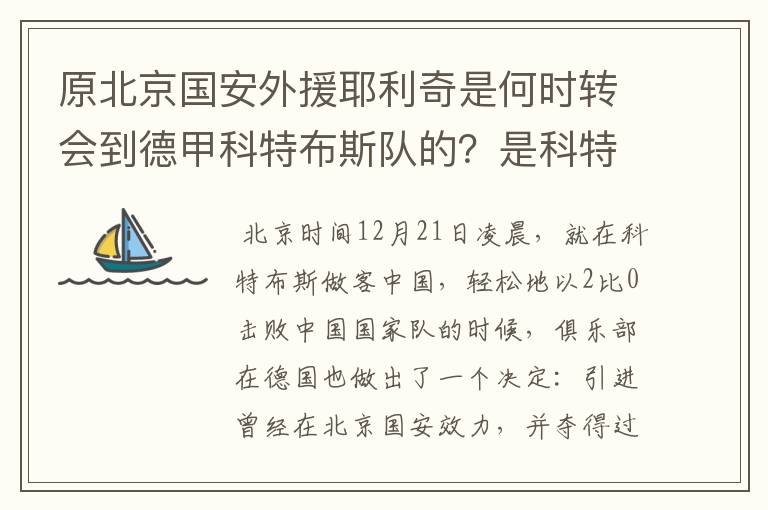 原北京国安外援耶利奇是何时转会到德甲科特布斯队的？是科特

北京时间12月21日凌晨，就在科特布斯做客中国，轻松地以2比0击败中国国家队的时候，俱乐部在德国也做出了一个决定：引进曾经在北京国安效力，并夺得过